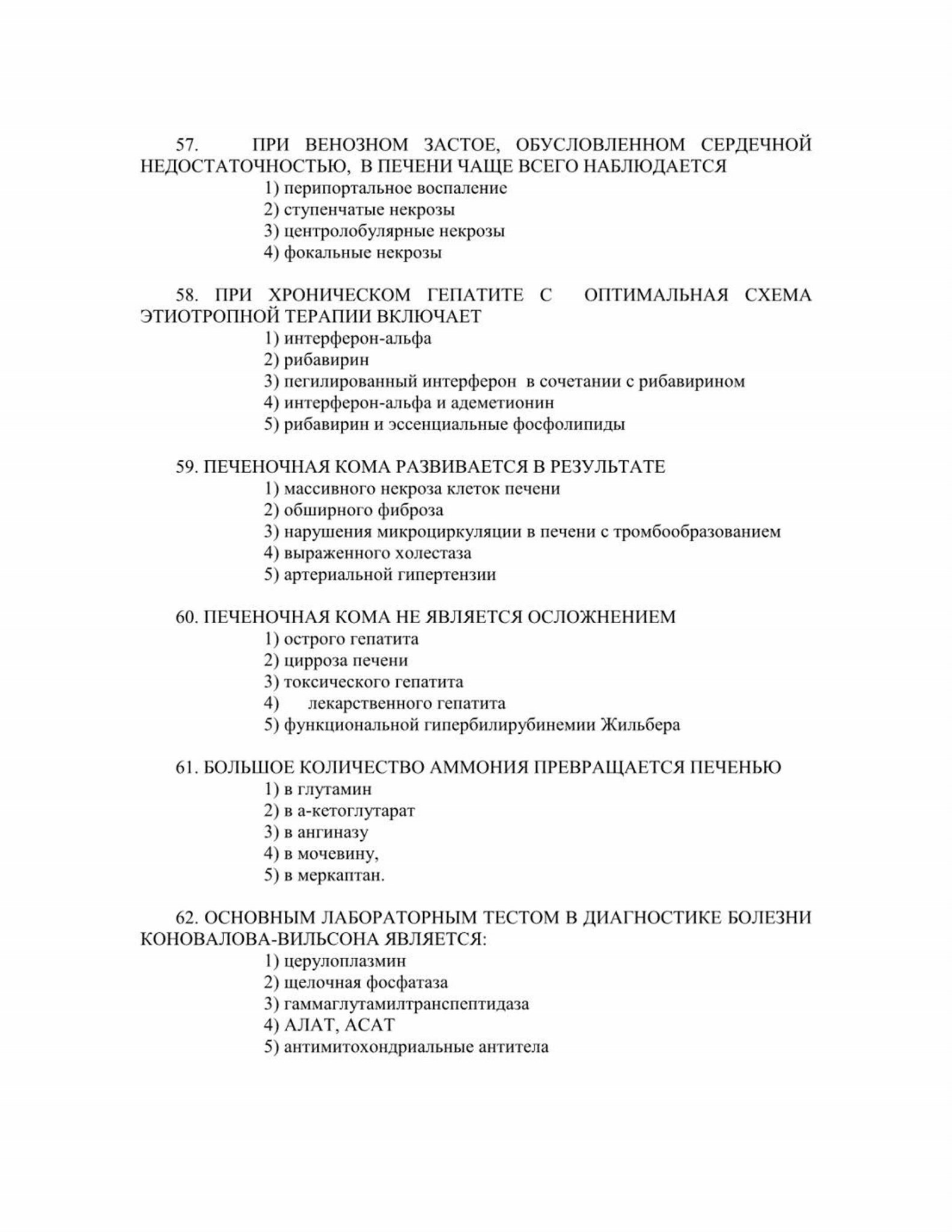 57. ПРИ ВЕНОЗНОМ ЗАСТОЕ, ОБУСЛОВЛЕННОМ СЕРДЕЧНОЙ НЕДОСТАТОЧНОСТЬЮ, В ПЕЧЕНИ ЧАЩЕ ВСЕГО НАБЛЮДАЕТСЯ
1) перипортальное воспаление
2) ступенчатые некрозы
3) центролобулярные некрозы
4) фокальные некрозы

58. ПРИ ХРОНИЧЕСКОМ ГЕПАТИТЕ С ОПТИМАЛЬНАЯ СХЕМА ЭТИОТРОПНОЙ ТЕРАПИИ ВКЛЮЧАЕТ
1) интерферон-альфа
2) рибавирин
3) пегилированный интерферон в сочетании с рибавирином
4) интерферон-альфа и адеметионин
5) рибавирин и эссенциальные фосфолипиды

59. ПЕЧЕНОЧНАЯ КОМА РАЗВИВАЕТСЯ В РЕЗУЛЬТАТЕ
1) массивного некроза клеток печени
2) обширного фиброза
3) нарушения микроциркуляции в печени с тромбообразованием
4) выраженного холестаза
5) артериальной гипертензии

60. ПЕЧЕНОЧНАЯ КОМА НЕ ЯВЛЯЕТСЯ ОСЛОЖНЕНИЕМ
1) острого гепатита
2) цирроза печени
3) токсического гепатита
4) лекарственного гепатита
5) функциональной гипербилирубинемии Жильбера

61. БОЛЬШОЕ КОЛИЧЕСТВО АММОНИЯ ПРЕВРАЩАЕТСЯ ПЕЧЕНЬЮ
1) в глутамин
2) в а-кетоглутарат
3) в ангиназу
4) в мочевину,
5) в меркаптан.

62. ОСНОВНЫМ ЛАБОРАТОРНЫМ ТЕСТОМ В ДИАГНОСТИКЕ БОЛЕЗНИ КОНОВАЛОВА-ВИЛЬСОНА ЯВЛЯЕТСЯ:
1) церулоплазмин
2) щелочная фосфатаза
3) гаммаглутамилтранспептидаза
4) АЛАТ, АСАТ
5) антимитохондриальные антитела